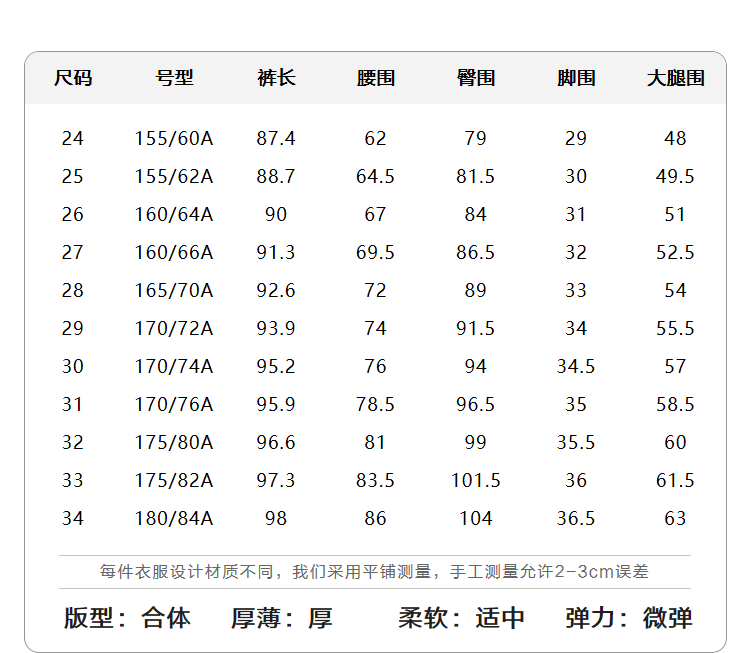 | 尺码 | 号型 | 裤长 | 腰围 | 臀围 | 脚围 | 大腿围 |
|---|---|---|---|---|---|---|
| 24 | 155/60A | 87.4 | 62 | 79 | 29 | 48 |
| 25 | 155/62A | 88.7 | 64.5 | 81.5 | 30 | 49.5 |
| 26 | 160/64A | 90 | 67 | 84 | 31 | 51 |
| 27 | 160/66A | 91.3 | 69.5 | 86.5 | 32 | 52.5 |
| 28 | 165/70A | 92.6 | 72 | 89 | 33 | 54 |
| 29 | 170/72A | 93.9 | 74 | 91.5 | 34 | 55.5 |
| 30 | 170/74A | 95.2 | 76 | 94 | 34.5 | 57 |
| 31 | 170/76A | 95.9 | 78.5 | 96.5 | 35 | 58.5 |
| 32 | 175/80A | 96.6 | 81 | 99 | 35.5 | 60 |
| 33 | 175/82A | 97.3 | 83.5 | 101.5 | 36 | 61.5 |
| 34 | 180/84A | 98 | 86 | 104 | 36.5 | 63 |

每件衣服设计材质不同，我们采用平铺测量，手工测量允许2-3cm误差

版型：合体 厚薄：厚 柔软：适中 弹力：微弹